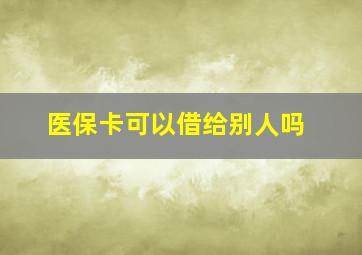 医保卡可以借给别人吗